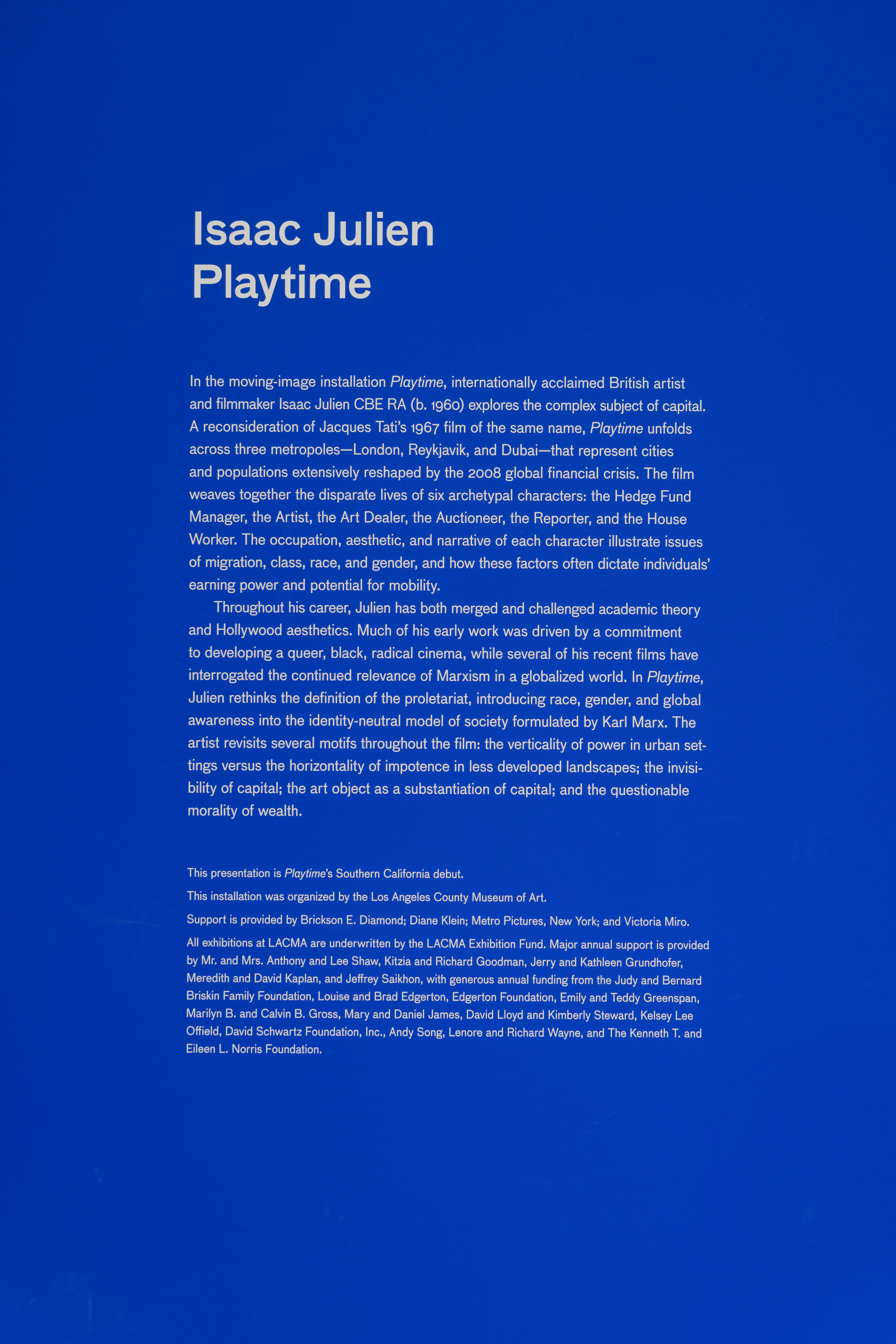 Isaac Julien
Playtime

In the moving-image installation Playtime, internationally acclaimed British artist and filmmaker Isaac Julien CBE RA (b. 1960) explores the complex subject of capital. A reconsideration of Jacques Tati's 1967 film of the same name, Playtime unfolds across three metropoles—London, Reykjavik, and Dubai—that represent cities and populations extensively reshaped by the 2008 global financial crisis. The film weaves together the disparate lives of six archetypal characters: the Hedge Fund Manager, the Artist, the Art Dealer, the Auctioneer, the Reporter, and the House Worker. The occupation, aesthetic, and narrative of each character illustrate issues of migration, class, race, and gender, and how these factors often dictate individuals' earning power and potential for mobility.

Throughout his career, Julien has both merged and challenged academic theory and Hollywood aesthetics. Much of his early work was driven by a commitment to developing a queer, black, radical cinema, while several of his recent films have interrogated the continued relevance of Marxism in a globalized world. In Playtime, Julien rethinks the definition of the proletariat, introducing race, gender, and global awareness into the identity-neutral model of society formulated by Karl Marx. The artist revisits several motifs throughout the film: the verticality of power in urban settings versus the horizontality of impotence in less developed landscapes; the invisibility of capital; the art object as a substantiation of capital; and the questionable morality of wealth.

This presentation is Playtime's Southern California debut.

This installation was organized by the Los Angeles County Museum of Art.

Support is provided by Brickson E. Diamond; Diane Klein; Metro Pictures, New York; and Victoria Miro.

All exhibitions at LACMA are underwritten by the LACMA Exhibition Fund. Major annual support is provided by Mr. and Mrs. Anthony and Lee Shaw, Kitzia and Richard Goodman, Jerry and Kathleen Grundhofer, Meredith and David Kaplan, and Jeffrey Saikhon, with generous annual funding from the Judy and Bernard Briskin Family Foundation, Louise and Brad Edgerton, Edgerton Foundation, Emily and Teddy Greenspan, Marilyn B. and Calvin B. Gross, Mary and Daniel James, David Lloyd and Kimberly Steward, Kelsey Lee Offield, David Schwartz Foundation, Inc., Andy Song, Lenore and Richard Wayne, and The Kenneth T. and Eileen L. Norris Foundation.